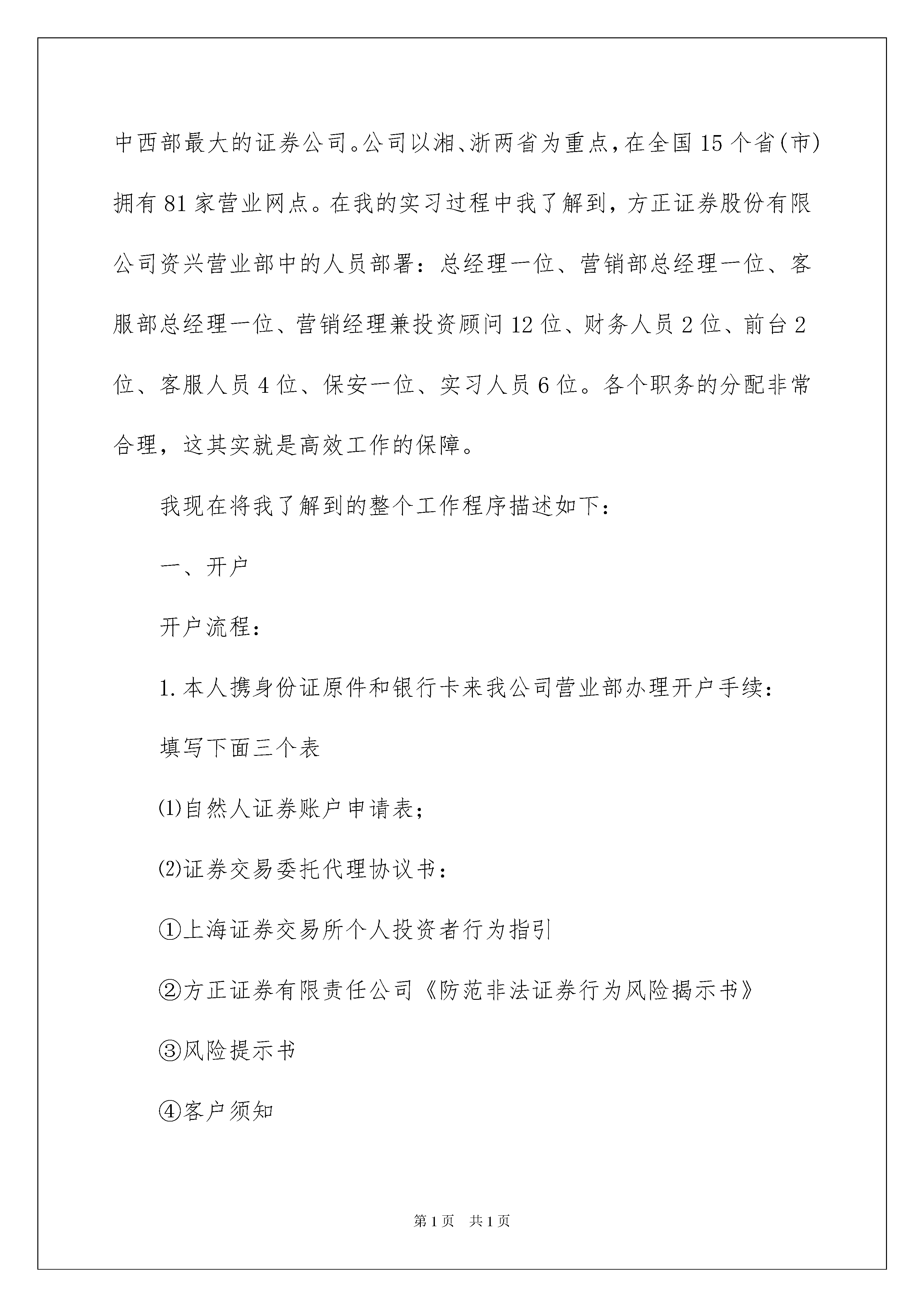 中西部最大的证券公司。公司以湘、浙两省为重点，在全国15个省(市)拥有81家营业网点。在我的实习过程中我了解到，方正证券股份有限公司资兴营业部中的人员部署：总经理一位、营销部总经理一位、客服部总经理一位、营销经理兼投资顾问12位、财务人员2位、前台2位、客服人员4位、保安一位、实习人员6位。各个职务的分配非常合理，这其实就是高效工作的保障。

我现在将我了解到的整个工作程序描述如下：

一、开户

开户流程：

1.本人携身份证原件和银行卡来我公司营业部办理开户手续：

填写下面三个表

⑴自然人证券账户申请表；

⑵证券交易委托代理协议书：

①上海证券交易所个人投资者行为指引

②方正证券有限责任公司《防范非法证券行为风险揭示书》

③风险提示书

④客户须知

第1页 共1页